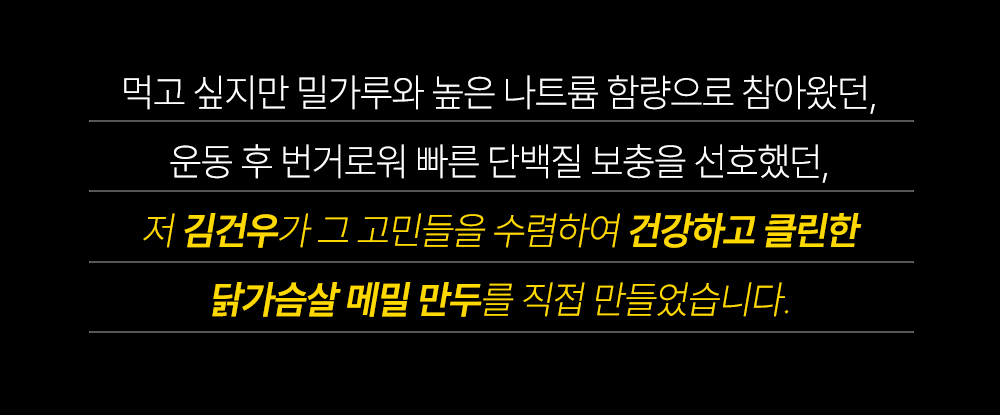 먹고 싶지만 밀가루와 높은 나트륨 함량으로 참아왔던,

운동 후 번거로워 빠른 단백질 보충을 선호했던,

저 김건우가 그 고민들을 수렴하여 건강하고 클린한

닭가슴살 메밀 만두를 직접 만들었습니다.